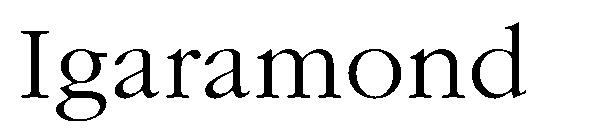 Igaramond